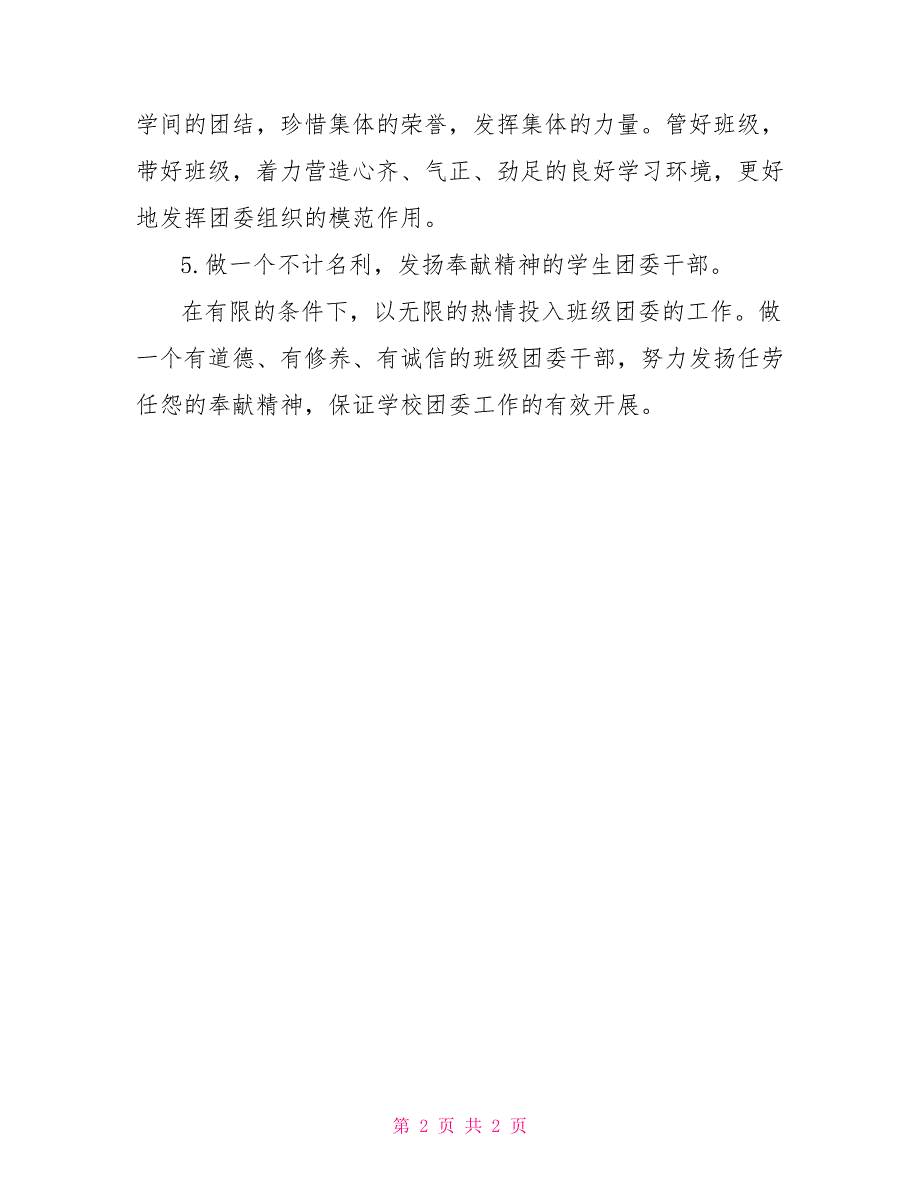 学间的团结，珍惜集体的荣誉，发挥集体的力量。管好班级，带好班级，着力营造心齐、气正、劲足的良好学习环境，更好地发挥团委组织的模范作用。

5.做一个不计名利，发扬奉献精神的学生团委干部。

在有限的条件下，以无限的热情投入班级团委的工作。做一个有道德、有修养、有诚信的班级团委干部，努力发扬任劳任怨的奉献精神，保证学校团委工作的有效开展。

第 2 页 共 2 页